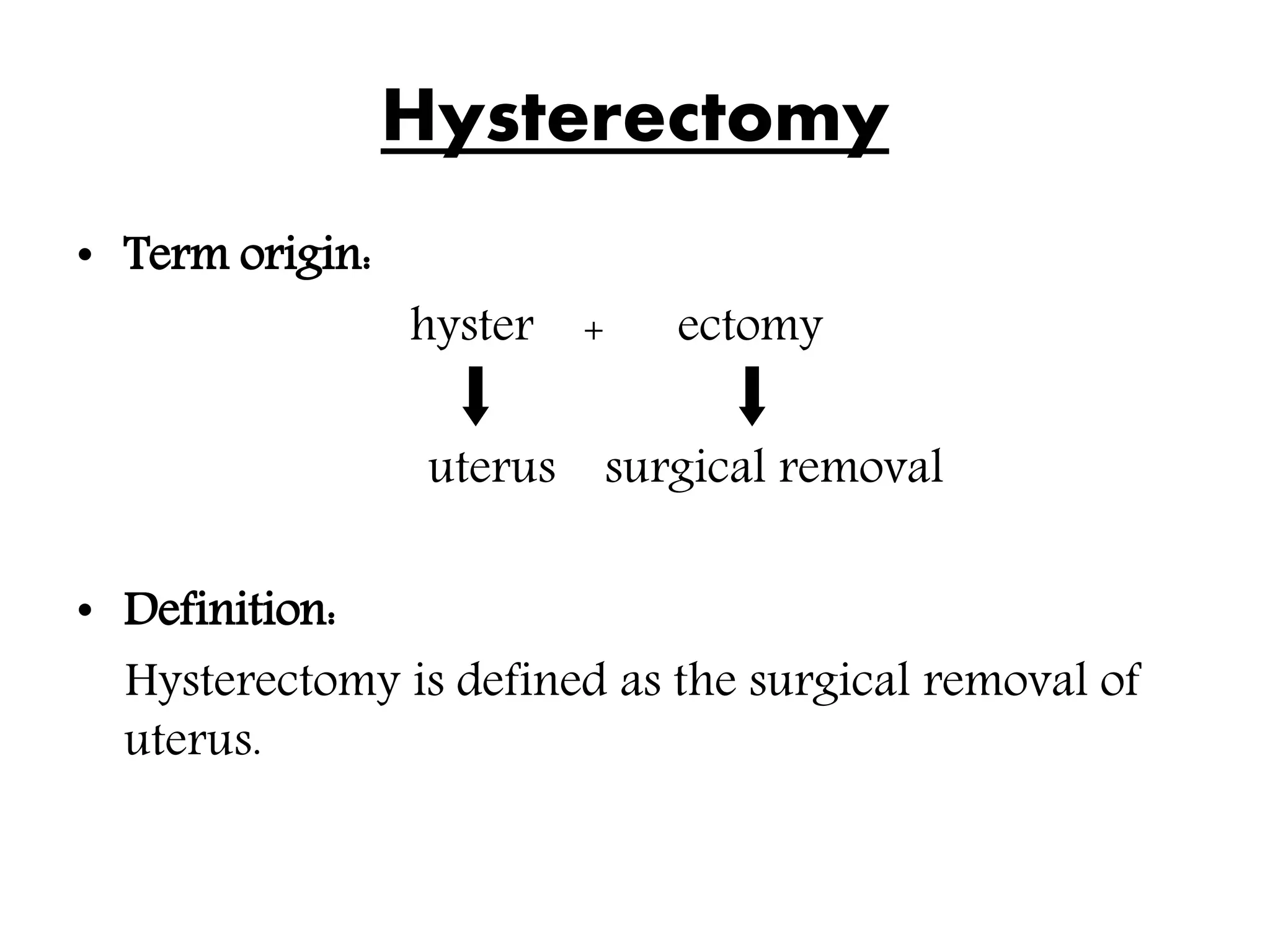 Hysterectomy

• Term origin:

hyster + ectomy

uterus surgical removal

• Definition:

Hysterectomy is defined as the surgical removal of uterus.